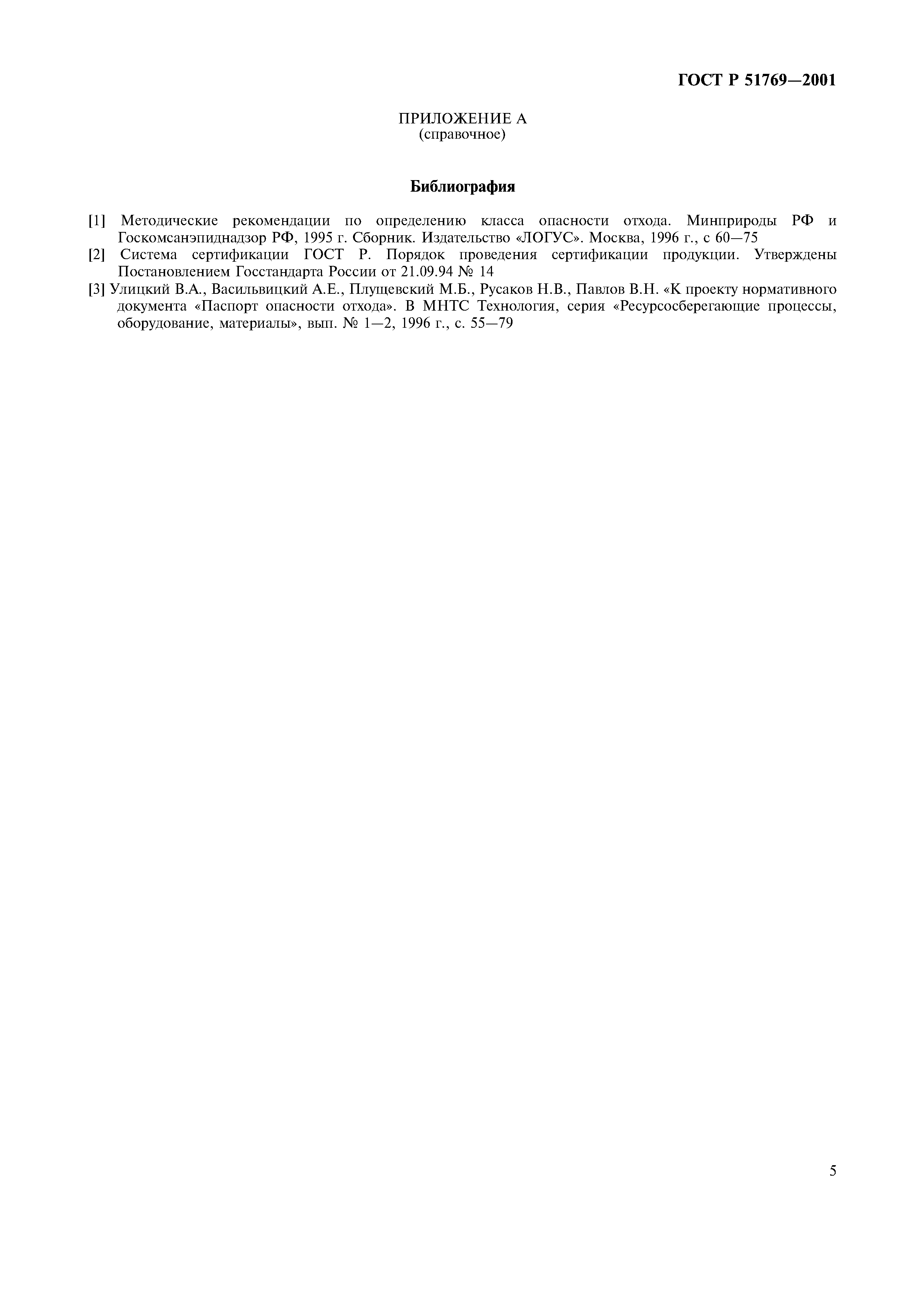 ГОСТ Р 51769—2001

ПРИЛОЖЕНИЕ А
(справочное)

Библиография

[1] Методические рекомендации по определению класса опасности отхода. Минприроды РФ и Госкомсанэпиднадзор РФ, 1995 г. Сборник. Издательство «ЛОГУС». Москва, 1996 г., с 60—75
[2] Система сертификации ГОСТ Р. Порядок проведения сертификации продукции. Утверждены Постановлением Госстандарта России от 21.09.94 № 14
[3] Улицкий В.А., Васильвицкий А.Е., Плущевский М.Б., Русаков Н.В., Павлов В.Н. «К проекту нормативного документа «Паспорт опасности отхода». В МНТС Технология, серия «Ресурсосберегающие процессы, оборудование, материалы», вып. № 1—2, 1996 г., с. 55—79

5